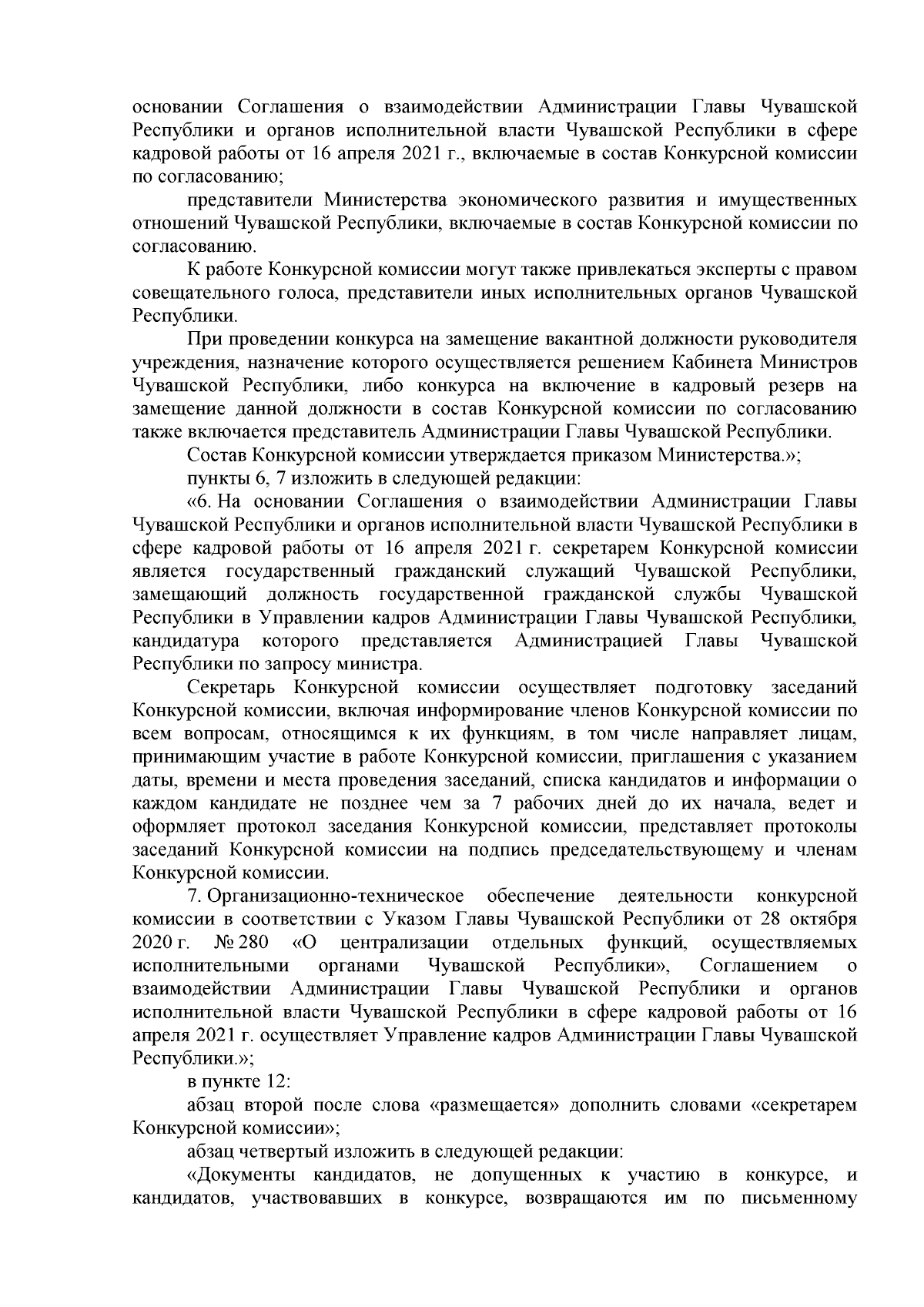 основании Соглашения о взаимодействии Администрации Главы Чувашской Республики и органов исполнительной власти Чувашской Республики в сфере кадровой работы от 16 апреля 2021 г., включаемые в состав Конкурсной комиссии по согласованию;

представители Министерства экономического развития и имущественных отношений Чувашской Республики, включаемые в состав Конкурсной комиссии по согласованию.

К работе Конкурсной комиссии могут также привлекаться эксперты с правом совещательного голоса, представители иных исполнительных органов Чувашской Республики.

При проведении конкурса на замещение вакантной должности руководителя учреждения, назначение которого осуществляется решением Кабинета Министров Чувашской Республики, либо конкурса на включение в кадровый резерв на замещение данной должности в состав Конкурсной комиссии по согласованию также включается представитель Администрации Главы Чувашской Республики.

Состав Конкурсной комиссии утверждается приказом Министерства.»;

пункты 6, 7 изложить в следующей редакции:

«6. На основании Соглашения о взаимодействии Администрации Главы Чувашской Республики и органов исполнительной власти Чувашской Республики в сфере кадровой работы от 16 апреля 2021 г. секретарем Конкурсной комиссии является государственный гражданский служащий Чувашской Республики, замещающий должность государственной гражданской службы Чувашской Республики в Управлении кадров Администрации Главы Чувашской Республики, кандидатура которого представляется Администрацией Главы Чувашской Республики по запросу министра.

Секретарь Конкурсной комиссии осуществляет подготовку заседаний Конкурсной комиссии, включая информирование членов Конкурсной комиссии по всем вопросам, относящимся к их функциям, в том числе направляет лицам, принимающим участие в работе Конкурсной комиссии, приглашения с указанием даты, времени и места проведения заседаний, списка кандидатов и информации о каждом кандидате не позднее чем за 7 рабочих дней до их начала, ведет и оформляет протокол заседания Конкурсной комиссии, представляет протоколы заседаний Конкурсной комиссии на подпись председательствующему и членам Конкурсной комиссии.

7. Организационно-техническое обеспечение деятельности конкурсной комиссии в соответствии с Указом Главы Чувашской Республики от 28 октября 2020 г. № 280 «О централизации отдельных функций, осуществляемых исполнительными органами Чувашской Республики», Соглашением о взаимодействии Администрации Главы Чувашской Республики и органов исполнительной власти Чувашской Республики в сфере кадровой работы от 16 апреля 2021 г. осуществляет Управление кадров Администрации Главы Чувашской Республики.»;

в пункте 12:

абзац второй после слова «размещается» дополнить словами «секретарем Конкурсной комиссии»;

абзац четвертый изложить в следующей редакции:

«Документы кандидатов, не допущенных к участию в конкурсе, и кандидатов, участвовавших в конкурсе, возвращаются им по письменному